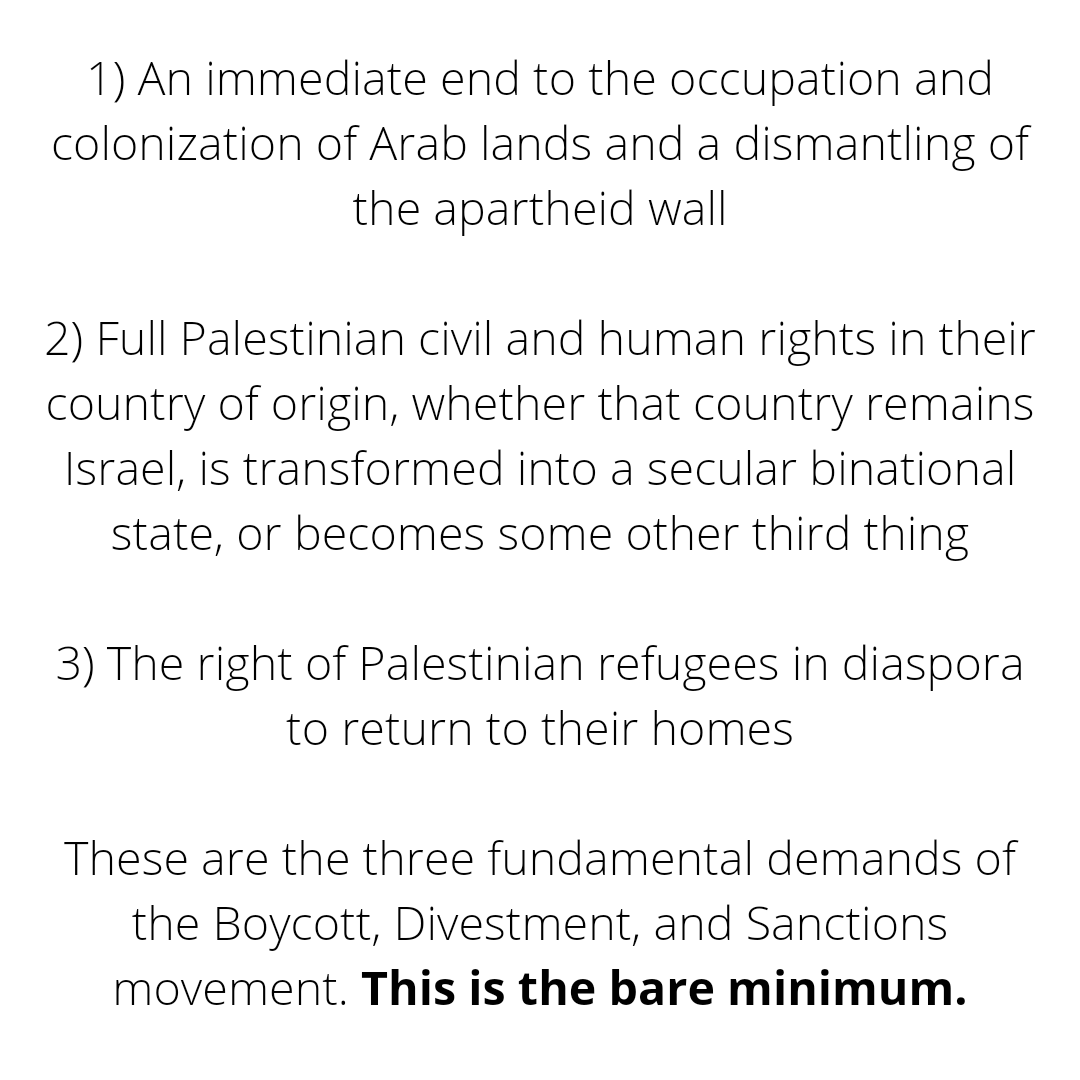 1) An immediate end to the occupation and colonization of Arab lands and a dismantling of the apartheid wall

2) Full Palestinian civil and human rights in their country of origin, whether that country remains Israel, is transformed into a secular binational state, or becomes some other third thing

3) The right of Palestinian refugees in diaspora to return to their homes

These are the three fundamental demands of the Boycott, Divestment, and Sanctions movement. This is the bare minimum.